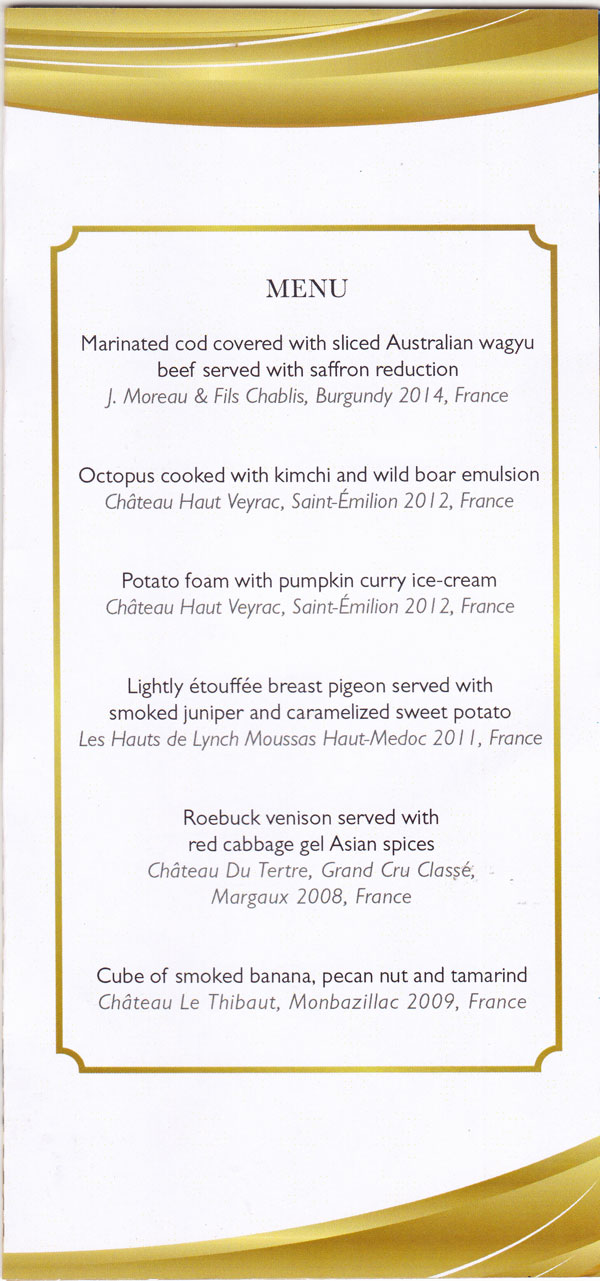 MENU

Marinated cod covered with sliced Australian wagyu beef served with saffron reduction
J. Moreau & Fils Chablis, Burgundy 2014, France

Octopus cooked with kimchi and wild boar emulsion
Château Haut Veyrac, Saint-Émilion 2012, France

Potato foam with pumpkin curry ice-cream
Château Haut Veyrac, Saint-Émilion 2012, France

Lightly étouffée breast pigeon served with smoked juniper and caramelized sweet potato
Les Hauts de Lynch Moussas Haut-Medoc 2011, France

Roebuck venison served with red cabbage gel Asian spices
Château Du Tertre, Grand Cru Classé, Margaux 2008, France

Cube of smoked banana, pecan nut and tamarind
Château Le Thibaut, Monbazillac 2009, France